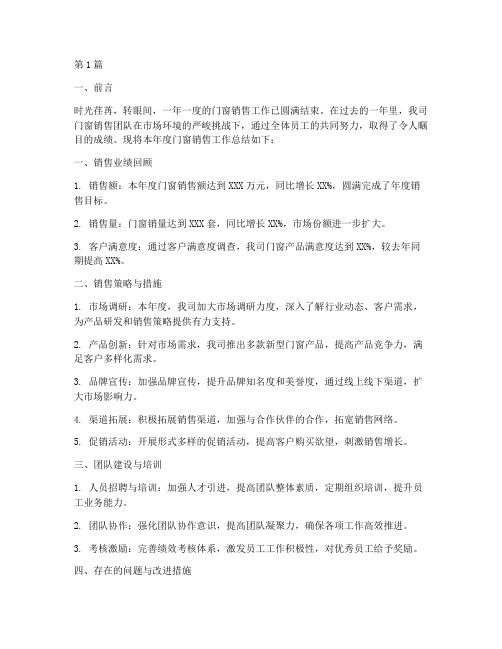 第1篇

一、前言

时光荏苒，转眼间，一年一度的门窗销售工作已圆满结束。在过去的一年里，我司门窗销售团队在市场环境的严峻挑战下，通过全体员工的共同努力，取得了令人瞩目的成绩。现将本年度门窗销售工作总结如下：

一、销售业绩回顾

1. 销售额：本年度门窗销售额达到XXX万元，同比增长XX%，圆满完成了年度销售目标。

2. 销售量：门窗销量达到XXX套，同比增长XX%，市场份额进一步扩大。

3. 客户满意度：通过客户满意度调查，我司门窗产品满意度达到XX%，较去年同期提高XX%。

二、销售策略与措施

1. 市场调研：本年度，我司加大市场调研力度，深入了解行业动态、客户需求，为产品研发和销售策略提供有力支持。

2. 产品创新：针对市场需求，我司推出多款新型门窗产品，提高产品竞争力，满足客户多样化需求。

3. 品牌宣传：加强品牌宣传，提升品牌知名度和美誉度，通过线上线下渠道，扩大市场影响力。

4. 渠道拓展：积极拓展销售渠道，加强与合作伙伴的合作，拓宽销售网络。

5. 促销活动：开展形式多样的促销活动，提高客户购买欲望，刺激销售增长。

三、团队建设与培训

1. 人员招聘与培训：加强人才引进，提高团队整体素质，定期组织培训，提升员工业务能力。

2. 团队协作：强化团队协作意识，提高团队凝聚力，确保各项工作高效推进。

3. 考核激励：完善绩效考核体系，激发员工工作积极性，对优秀员工给予奖励。

四、存在的问题与改进措施